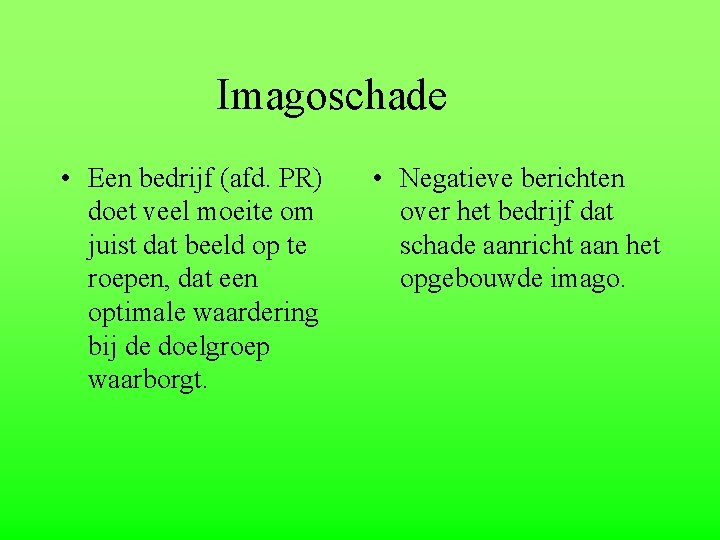 Imagoschade

• Een bedrijf (afd. PR) doet veel moeite om juist dat beeld op te roepen, dat een optimale waardering bij de doelgroep waarborgt.

• Negatieve berichten over het bedrijf dat schade aanricht aan het opgebouwde imago.